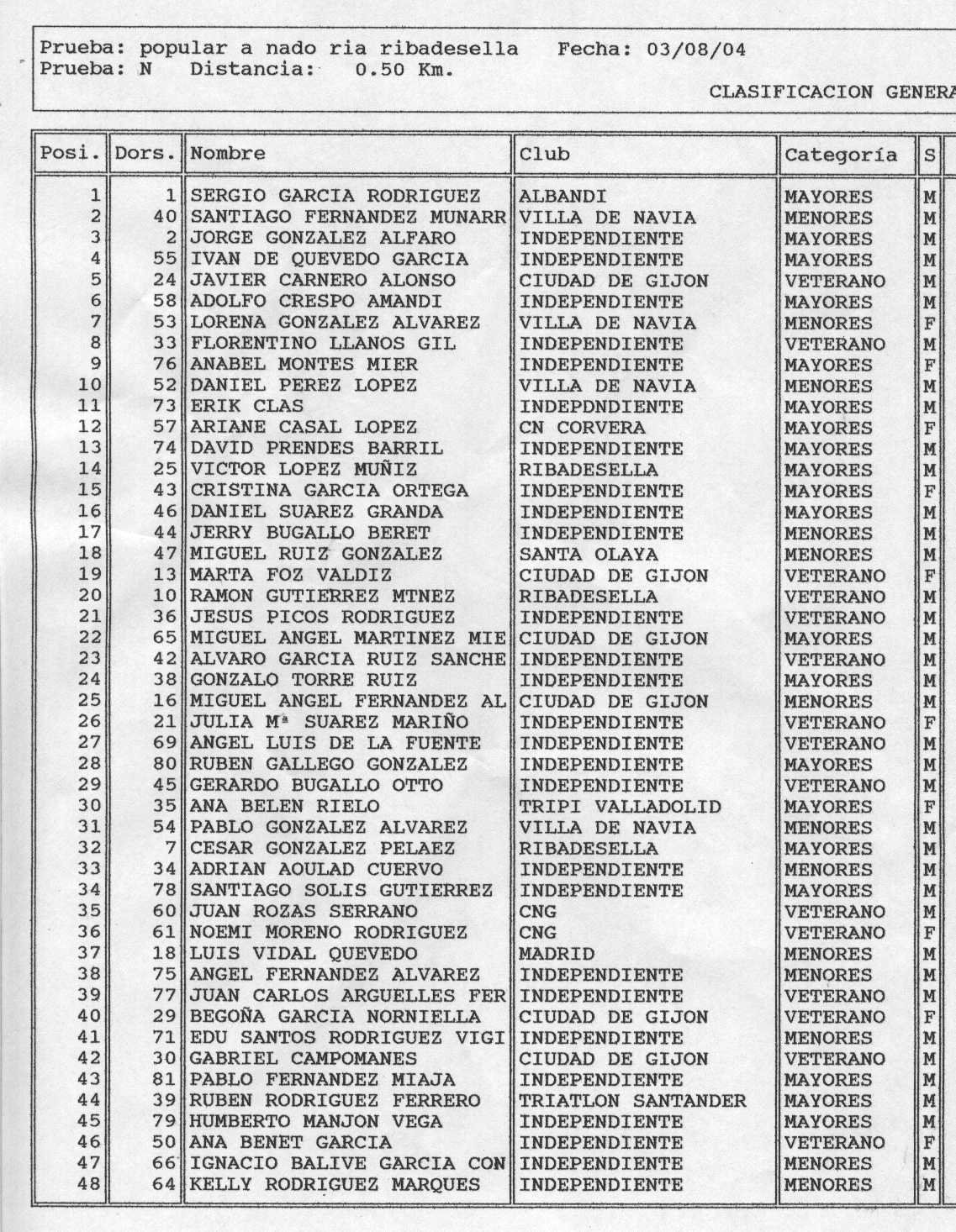 Prueba: popular a nado ria ribadesella Fecha: 03/08/04
Prueba: N Distancia: 0.50 Km.

CLASIFICACION GENERA

| Posi. | Dors. | Nombre | Club | Categoría | S |
|---|---|---|---|---|---|
| 1 | 1 | SERGIO GARCIA RODRIGUEZ | ALBANDI | MAYORES | M |
| 2 | 40 | SANTIAGO FERNANDEZ MUNARR | VILLA DE NAVIA | MENORES | M |
| 3 | 2 | JORGE GONZALEZ ALFARO | INDEPENDIENTE | MAYORES | M |
| 4 | 55 | IVAN DE QUEVEDO GARCIA | INDEPENDIENTE | MAYORES | M |
| 5 | 24 | JAVIER CARNERO ALONSO | CIUDAD DE GIJON | VETERANO | M |
| 6 | 58 | ADOLFO CRESPO AMANDI | INDEPENDIENTE | MAYORES | M |
| 7 | 53 | LORENA GONZALEZ ALVAREZ | VILLA DE NAVIA | MENORES | F |
| 8 | 33 | FLORENTINO LLANOS GIL | INDEPENDIENTE | VETERANO | M |
| 9 | 76 | ANABEL MONTES MIER | INDEPENDIENTE | MAYORES | F |
| 10 | 52 | DANIEL PEREZ LOPEZ | VILLA DE NAVIA | MENORES | M |
| 11 | 73 | ERIK CLAS | INDEPDNDIENTE | MAYORES | M |
| 12 | 57 | ARIANE CASAL LOPEZ | CN CORVERA | MAYORES | F |
| 13 | 74 | DAVID PRENDES BARRIL | INDEPENDIENTE | MAYORES | M |
| 14 | 25 | VICTOR LOPEZ MUÑIZ | RIBADESELLA | MAYORES | M |
| 15 | 43 | CRISTINA GARCIA ORTEGA | INDEPENDIENTE | MAYORES | F |
| 16 | 46 | DANIEL SUAREZ GRANDA | INDEPENDIENTE | MAYORES | M |
| 17 | 44 | JERRY BUGALLO BERET | INDEPENDIENTE | MENORES | M |
| 18 | 47 | MIGUEL RUIZ GONZALEZ | SANTA OLAYA | MENORES | M |
| 19 | 13 | MARTA FOZ VALDIZ | CIUDAD DE GIJON | VETERANO | F |
| 20 | 10 | RAMON GUTIERREZ MTNEZ | RIBADESELLA | VETERANO | M |
| 21 | 36 | JESUS PICOS RODRIGUEZ | INDEPENDIENTE | VETERANO | M |
| 22 | 65 | MIGUEL ANGEL MARTINEZ MIE | CIUDAD DE GIJON | MAYORES | M |
| 23 | 42 | ALVARO GARCIA RUIZ SANCHE | INDEPENDIENTE | VETERANO | M |
| 24 | 38 | GONZALO TORRE RUIZ | INDEPENDIENTE | MAYORES | M |
| 25 | 16 | MIGUEL ANGEL FERNANDEZ AL | CIUDAD DE GIJON | MENORES | M |
| 26 | 21 | JULIA Mª SUAREZ MARIÑO | INDEPENDIENTE | VETERANO | F |
| 27 | 69 | ANGEL LUIS DE LA FUENTE | INDEPENDIENTE | VETERANO | M |
| 28 | 80 | RUBEN GALLEGO GONZALEZ | INDEPENDIENTE | MAYORES | M |
| 29 | 45 | GERARDO BUGALLO OTTO | INDEPENDIENTE | VETERANO | M |
| 30 | 35 | ANA BELEN RIELO | TRIPI VALLADOLID | MAYORES | F |
| 31 | 54 | PABLO GONZALEZ ALVAREZ | VILLA DE NAVIA | MENORES | M |
| 32 | 7 | CESAR GONZALEZ PELAEZ | RIBADESELLA | MAYORES | M |
| 33 | 34 | ADRIAN AOULAD CUERVO | INDEPENDIENTE | MENORES | M |
| 34 | 78 | SANTIAGO SOLIS GUTIERREZ | INDEPENDIENTE | MAYORES | M |
| 35 | 60 | JUAN ROZAS SERRANO | CNG | VETERANO | M |
| 36 | 61 | NOEMI MORENO RODRIGUEZ | CNG | VETERANO | F |
| 37 | 18 | LUIS VIDAL QUEVEDO | MADRID | MENORES | M |
| 38 | 75 | ANGEL FERNANDEZ ALVAREZ | INDEPENDIENTE | MENORES | M |
| 39 | 77 | JUAN CARLOS ARGUELLES FER | INDEPENDIENTE | VETERANO | M |
| 40 | 29 | BEGOÑA GARCIA NORNIELLA | CIUDAD DE GIJON | VETERANO | F |
| 41 | 71 | EDU SANTOS RODRIGUEZ VIGI | INDEPENDIENTE | MENORES | M |
| 42 | 30 | GABRIEL CAMPOMANES | CIUDAD DE GIJON | VETERANO | M |
| 43 | 81 | PABLO FERNANDEZ MIAJA | INDEPENDIENTE | MAYORES | M |
| 44 | 39 | RUBEN RODRIGUEZ FERRERO | TRIATLON SANTANDER | MAYORES | M |
| 45 | 79 | HUMBERTO MANJON VEGA | INDEPENDIENTE | MAYORES | M |
| 46 | 50 | ANA BENET GARCIA | INDEPENDIENTE | VETERANO | F |
| 47 | 66 | IGNACIO BALIVE GARCIA CON | INDEPENDIENTE | MENORES | M |
| 48 | 64 | KELLY RODRIGUEZ MARQUES | INDEPENDIENTE | MENORES | M |